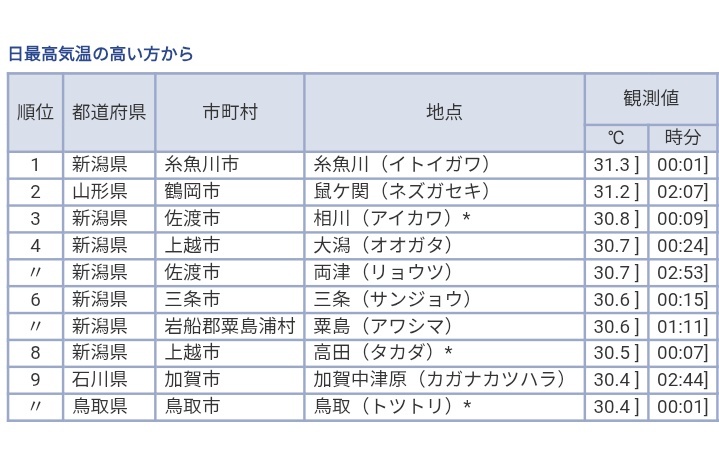 日最高気温の高い方から

| 順位 | 都道府県 | 市町村 | 地点 | 観測値 ℃ | 観測値 時分 |
|---|---|---|---|---|---|
| 1 | 新潟県 | 糸魚川市 | 糸魚川（イトイガワ） | 31.3 ] | 00:01] |
| 2 | 山形県 | 鶴岡市 | 鼠ケ関（ネズガセキ） | 31.2 ] | 02:07] |
| 3 | 新潟県 | 佐渡市 | 相川（アイカワ）* | 30.8 ] | 00:09] |
| 4 | 新潟県 | 上越市 | 大潟（オオガタ） | 30.7 ] | 00:24] |
| 〃 | 新潟県 | 佐渡市 | 両津（リョウツ） | 30.7 ] | 02:53] |
| 6 | 新潟県 | 三条市 | 三条（サンジョウ） | 30.6 ] | 00:15] |
| 〃 | 新潟県 | 岩船郡粟島浦村 | 粟島（アワシマ） | 30.6 ] | 01:11] |
| 8 | 新潟県 | 上越市 | 高田（タカダ）* | 30.5 ] | 00:07] |
| 9 | 石川県 | 加賀市 | 加賀中津原（カガナカツハラ） | 30.4 ] | 02:44] |
| 〃 | 鳥取県 | 鳥取市 | 鳥取（トツトリ）* | 30.4 ] | 00:01] |